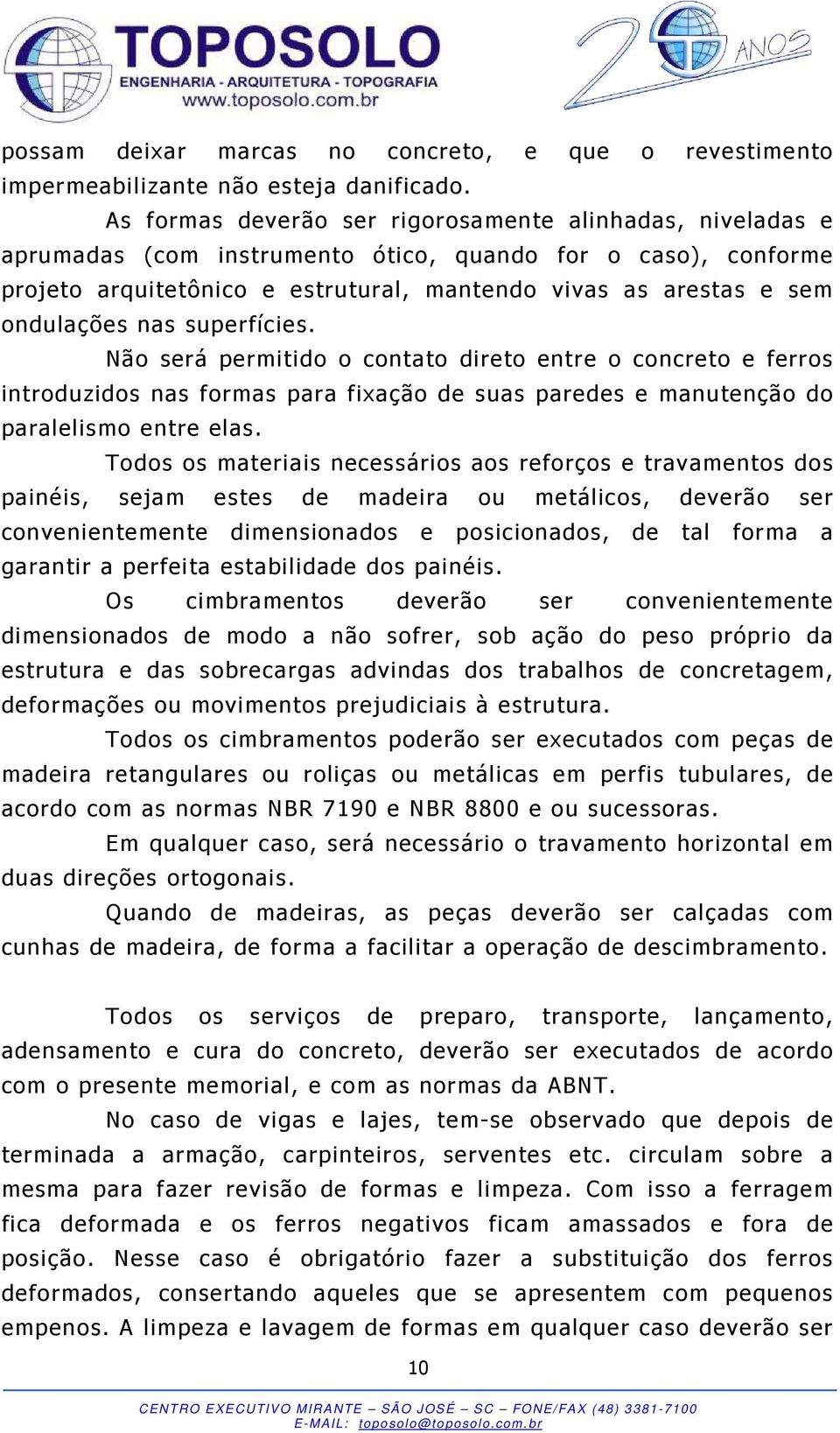 TOPOSOLO
ENGENHARIA - ARQUITETURA - TOPOGRAFIA
www.toposolo.com.br

20 ANOS

possam deixar marcas no concreto, e que o revestimento impermeabilizante não esteja danificado.

As formas deverão ser rigorosamente alinhadas, niveladas e aprumadas (com instrumento ótico, quando for o caso), conforme projeto arquitetônico e estrutural, mantendo vivas as arestas e sem ondulações nas superfícies.

Não será permitido o contato direto entre o concreto e ferros introduzidos nas formas para fixação de suas paredes e manutenção do paralelismo entre elas.

Todos os materiais necessários aos reforços e travamentos dos painéis, sejam estes de madeira ou metálicos, deverão ser convenientemente dimensionados e posicionados, de tal forma a garantir a perfeita estabilidade dos painéis.

Os cimbramentos deverão ser convenientemente dimensionados de modo a não sofrer, sob ação do peso próprio da estrutura e das sobrecargas advindas dos trabalhos de concretagem, deformações ou movimentos prejudiciais à estrutura.

Todos os cimbramentos poderão ser executados com peças de madeira retangulares ou roliças ou metálicas em perfis tubulares, de acordo com as normas NBR 7190 e NBR 8800 e ou sucessoras.

Em qualquer caso, será necessário o travamento horizontal em duas direções ortogonais.

Quando de madeiras, as peças deverão ser calçadas com cunhas de madeira, de forma a facilitar a operação de descimbramento.

Todos os serviços de preparo, transporte, lançamento, adensamento e cura do concreto, deverão ser executados de acordo com o presente memorial, e com as normas da ABNT.

No caso de vigas e lajes, tem-se observado que depois de terminada a armação, carpinteiros, serventes etc. circulam sobre a mesma para fazer revisão de formas e limpeza. Com isso a ferragem fica deformada e os ferros negativos ficam amassados e fora de posição. Nesse caso é obrigatório fazer a substituição dos ferros deformados, consertando aqueles que se apresentem com pequenos empenos. A limpeza e lavagem de formas em qualquer caso deverão ser

10

CENTRO EXECUTIVO MIRANTE – SÃO JOSÉ – SC – FONE/FAX (48) 3381-7100
E-MAIL: toposolo@toposolo.com.br